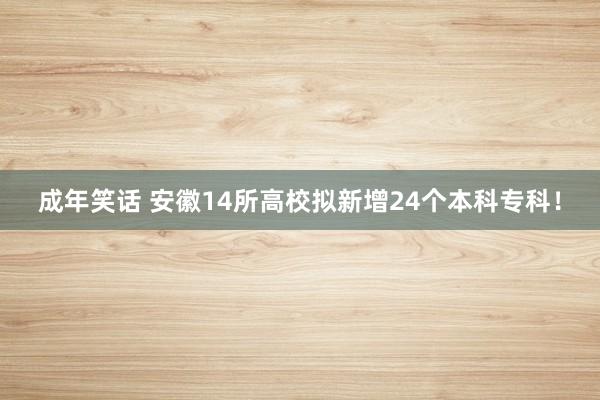 成年笑话 安徽14所高校拟新增24个本科专科！